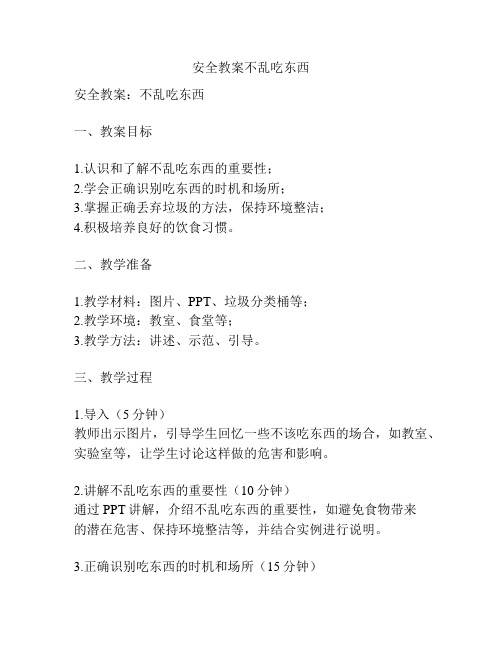 安全教案不乱吃东西

安全教案：不乱吃东西

一、教案目标

1.认识和了解不乱吃东西的重要性；
2.学会正确识别吃东西的时机和场所；
3.掌握正确丢弃垃圾的方法，保持环境整洁；
4.积极培养良好的饮食习惯。

二、教学准备

1.教学材料：图片、PPT、垃圾分类桶等；
2.教学环境：教室、食堂等；
3.教学方法：讲述、示范、引导。

三、教学过程

1.导入（5 分钟）
教师出示图片，引导学生回忆一些不该吃东西的场合，如教室、实验室等，让学生讨论这样做的危害和影响。

2.讲解不乱吃东西的重要性（10 分钟）
通过 PPT 讲解，介绍不乱吃东西的重要性，如避免食物带来的潜在危害、保持环境整洁等，并结合实例进行说明。

3.正确识别吃东西的时机和场所（15 分钟）